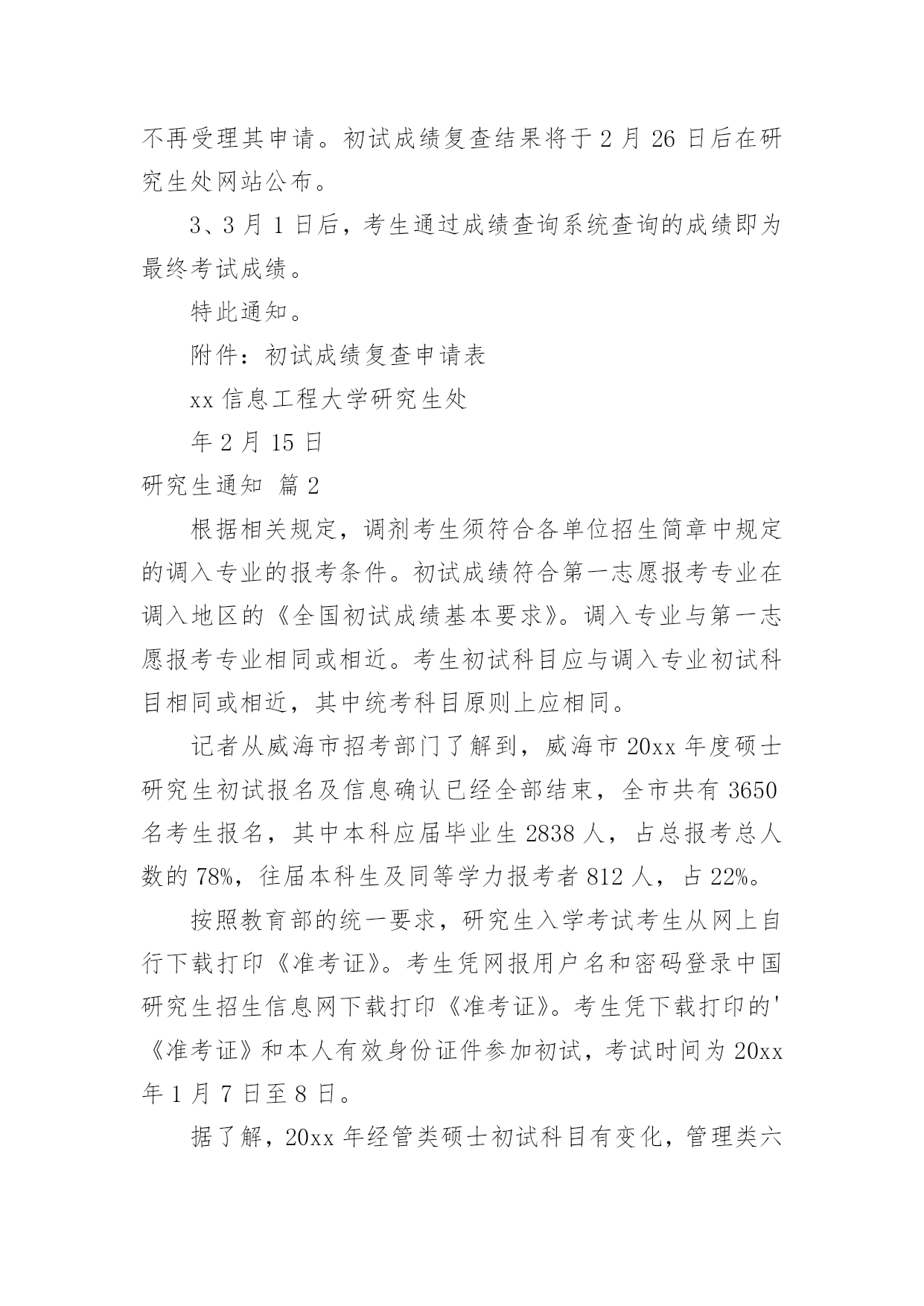 不再受理其申请。初试成绩复查结果将于 2 月 26 日后在研究生处网站公布。

3、3 月 1 日后，考生通过成绩查询系统查询的成绩即为最终考试成绩。

特此通知。

附件：初试成绩复查申请表

xx 信息工程大学研究生处

年 2 月 15 日

研究生通知 篇 2

根据相关规定，调剂考生须符合各单位招生简章中规定的调入专业的报考条件。初试成绩符合第一志愿报考专业在调入地区的《全国初试成绩基本要求》。调入专业与第一志愿报考专业相同或相近。考生初试科目应与调入专业初试科目相同或相近，其中统考科目原则上应相同。

记者从威海市招考部门了解到，威海市 20xx 年度硕士研究生初试报名及信息确认已经全部结束，全市共有 3650 名考生报名，其中本科应届毕业生 2838 人，占总报考总人数的 78%，往届本科生及同等学力报考者 812 人，占 22%。

按照教育部的统一要求，研究生入学考试考生从网上自行下载打印《准考证》。考生凭网报用户名和密码登录中国研究生招生信息网下载打印《准考证》。考生凭下载打印的'《准考证》和本人有效身份证件参加初试，考试时间为 20xx 年 1 月 7 日至 8 日。

据了解，20xx 年经管类硕士初试科目有变化，管理类六